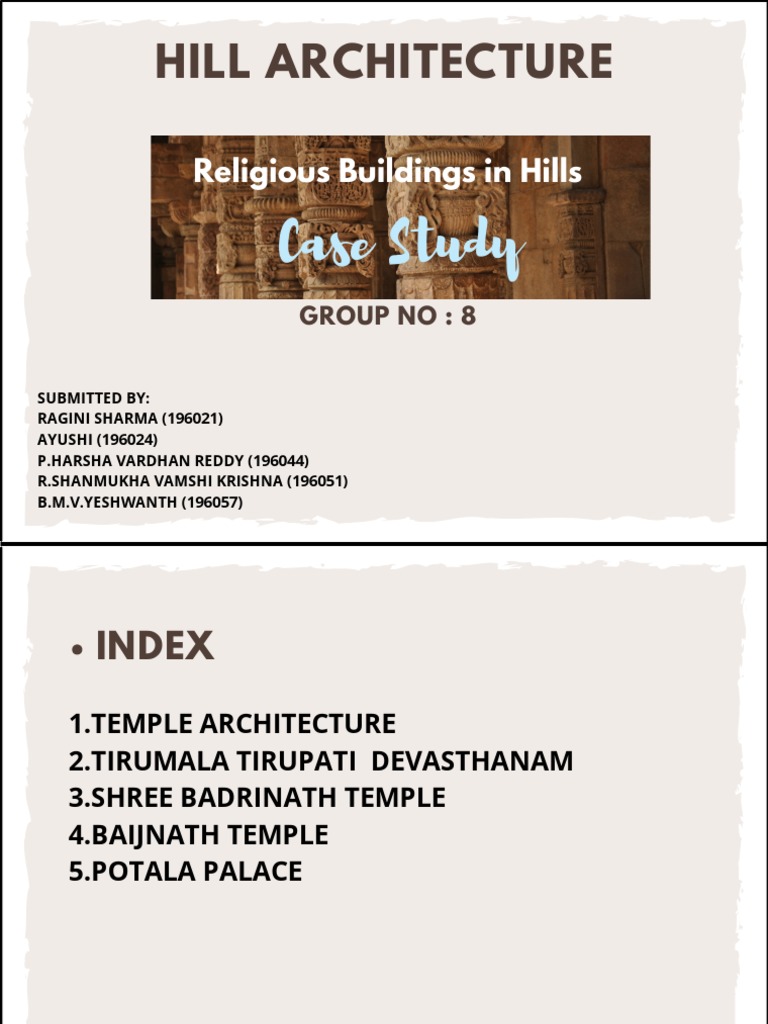 HILL ARCHITECTURE

Religious Buildings in Hills

Case Study

GROUP NO : 8

SUBMITTED BY:
RAGINI SHARMA (196021)
AYUSHI (196024)
P.HARSHA VARDHAN REDDY (196044)
R.SHANMUKHA VAMSHI KRISHNA (196051)
B.M.V.YESHWANTH (196057)

• INDEX

1.TEMPLE ARCHITECTURE
2.TIRUMALA TIRUPATI DEVASTHANAM
3.SHREE BADRINATH TEMPLE
4.BAIJNATH TEMPLE
5.POTALA PALACE